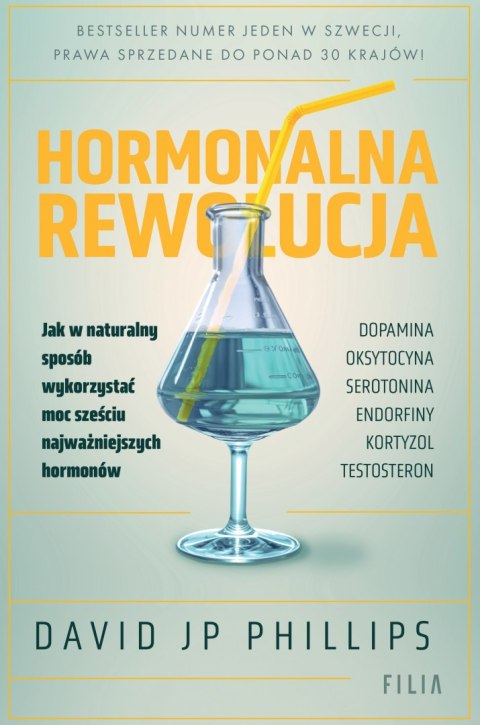 BESTSELLER NUMER JEDEN W SZWECJI, PRAWA SPRZEDANE DO PONAD 30 KRAJÓW!

HORMONALNA REWOLUCJA

Jak w naturalny sposób wykorzystać moc sześciu najważniejszych hormonów

DOPAMINA
OKSYTOCYNA
SEROTONINA
ENDORFINY
KORTYZOL
TESTOSTERON

DAVID JP PHILLIPS

FILIA